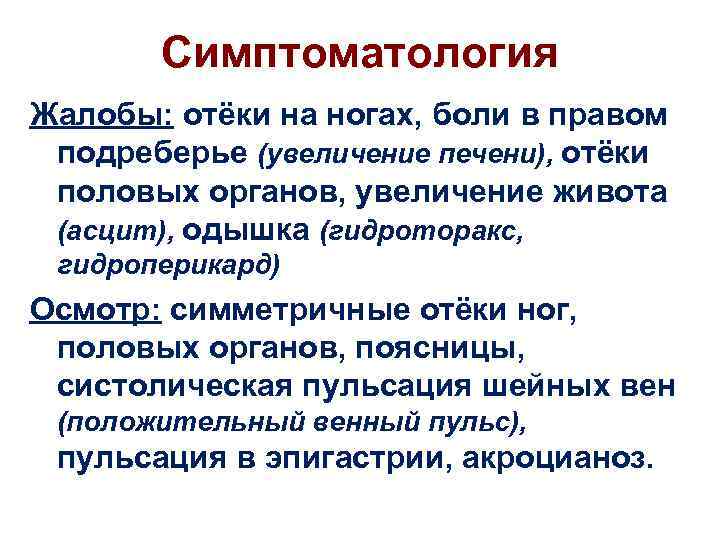 Симптоматология

Жалобы: отёки на ногах, боли в правом подреберье (увеличение печени), отёки половых органов, увеличение живота (асцит), одышка (гидроторакс, гидроперикард)

Осмотр: симметричные отёки ног, половых органов, поясницы, систолическая пульсация шейных вен (положительный венный пульс), пульсация в эпигастрии, акроцианоз.